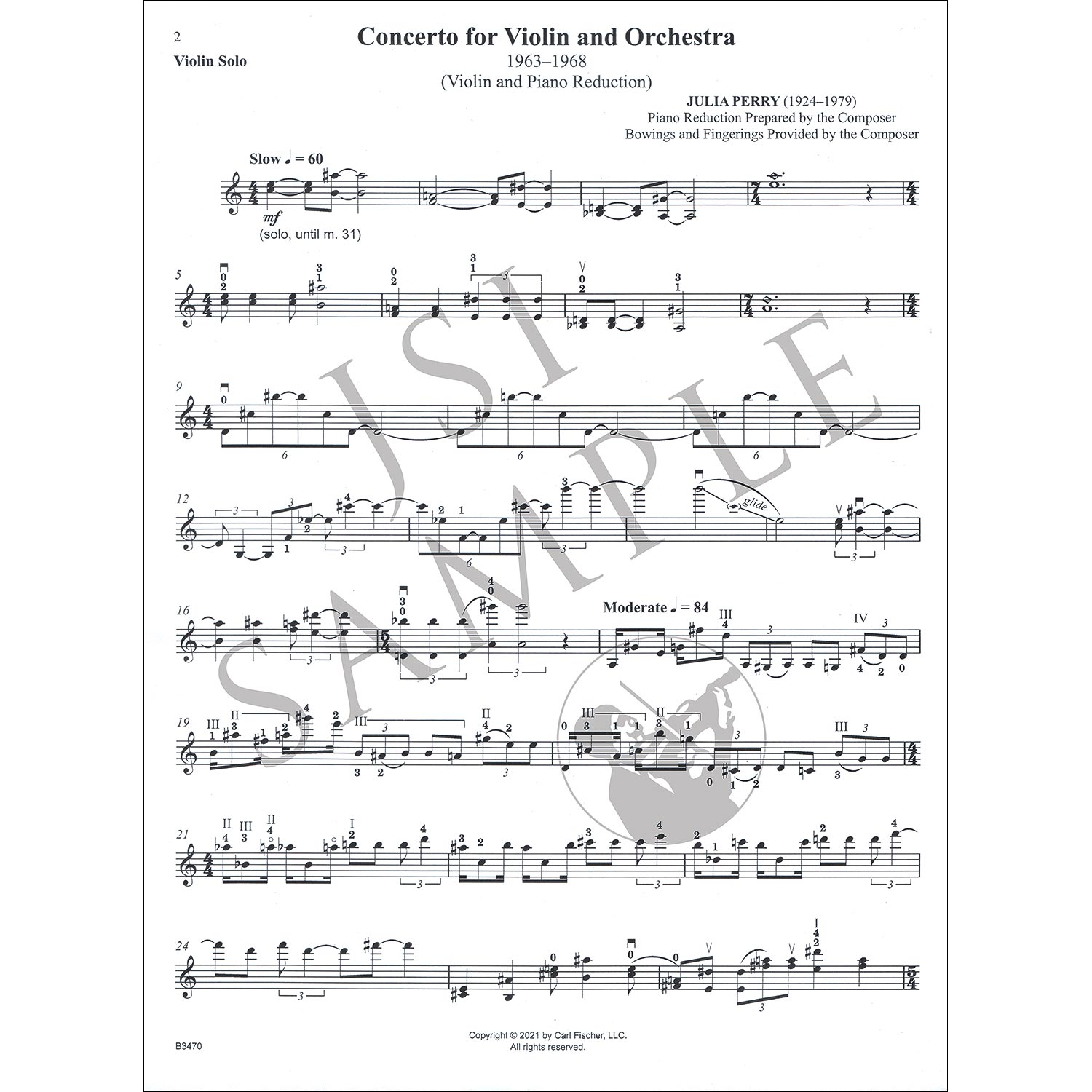 2

Violin Solo

Concerto for Violin and Orchestra

1963–1968

(Violin and Piano Reduction)

JULIA PERRY (1924–1979)
Piano Reduction Prepared by the Composer
Bowings and Fingerings Provided by the Composer

Slow ♩ = 60

mf

(solo, until m. 31)

5

9

12

glide

16

Moderate ♩ = 84

19

21

24

JSI SAMPLE

Copyright © 2021 by Carl Fischer, LLC.
All rights reserved.

B3470